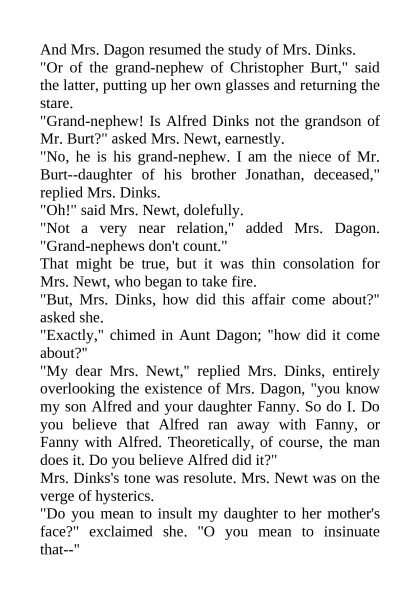 And Mrs. Dagon resumed the study of Mrs. Dinks.

"Or of the grand-nephew of Christopher Burt," said the latter, putting up her own glasses and returning the stare.

"Grand-nephew! Is Alfred Dinks not the grandson of Mr. Burt?" asked Mrs. Newt, earnestly.

"No, he is his grand-nephew. I am the niece of Mr. Burt--daughter of his brother Jonathan, deceased," replied Mrs. Dinks.

"Oh!" said Mrs. Newt, dolefully.

"Not a very near relation," added Mrs. Dagon. "Grand-nephews don't count."

That might be true, but it was thin consolation for Mrs. Newt, who began to take fire.

"But, Mrs. Dinks, how did this affair come about?" asked she.

"Exactly," chimed in Aunt Dagon; "how did it come about?"

"My dear Mrs. Newt," replied Mrs. Dinks, entirely overlooking the existence of Mrs. Dagon, "you know my son Alfred and your daughter Fanny. So do I. Do you believe that Alfred ran away with Fanny, or Fanny with Alfred. Theoretically, of course, the man does it. Do you believe Alfred did it?"

Mrs. Dinks's tone was resolute. Mrs. Newt was on the verge of hysterics.

"Do you mean to insult my daughter to her mother's face?" exclaimed she. "O you mean to insinuate that--"